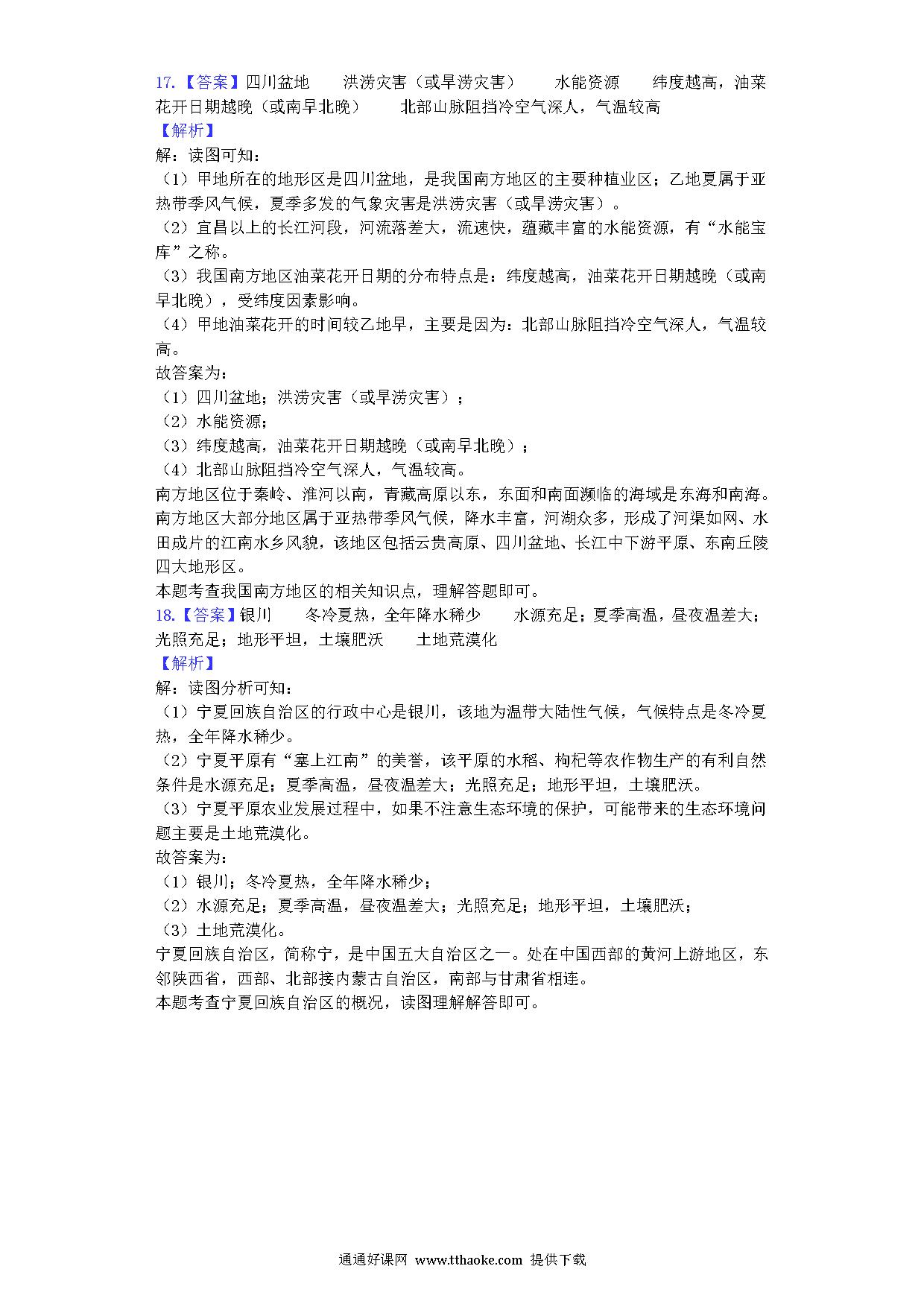 17.【答案】四川盆地　　洪涝灾害（或旱涝灾害）　　水能资源　　纬度越高，油菜花开日期越晚（或南早北晚）　　北部山脉阻挡冷空气深人，气温较高
【解析】
解：读图可知：
（1）甲地所在的地形区是四川盆地，是我国南方地区的主要种植业区；乙地夏属于亚热带季风气候，夏季多发的气象灾害是洪涝灾害（或旱涝灾害）。
（2）宜昌以上的长江河段，河流落差大，流速快，蕴藏丰富的水能资源，有“水能宝库”之称。
（3）我国南方地区油菜花开日期的分布特点是：纬度越高，油菜花开日期越晚（或南早北晚），受纬度因素影响。
（4）甲地油菜花开的时间较乙地早，主要是因为：北部山脉阻挡冷空气深人，气温较高。
故答案为：
（1）四川盆地；洪涝灾害（或旱涝灾害）；
（2）水能资源；
（3）纬度越高，油菜花开日期越晚（或南早北晚）；
（4）北部山脉阻挡冷空气深人，气温较高。
南方地区位于秦岭、淮河以南，青藏高原以东，东面和南面濒临的海域是东海和南海。南方地区大部分地区属于亚热带季风气候，降水丰富，河湖众多，形成了河渠如网、水田成片的江南水乡风貌，该地区包括云贵高原、四川盆地、长江中下游平原、东南丘陵四大地形区。
本题考查我国南方地区的相关知识点，理解答题即可。
18.【答案】银川　　冬冷夏热，全年降水稀少　　水源充足；夏季高温，昼夜温差大；光照充足；地形平坦，土壤肥沃　　土地荒漠化
【解析】
解：读图分析可知：
（1）宁夏回族自治区的行政中心是银川，该地为温带大陆性气候，气候特点是冬冷夏热，全年降水稀少。
（2）宁夏平原有“塞上江南”的美誉，该平原的水稻、枸杞等农作物生产的有利自然条件是水源充足；夏季高温，昼夜温差大；光照充足；地形平坦，土壤肥沃。
（3）宁夏平原农业发展过程中，如果不注意生态环境的保护，可能带来的生态环境问题主要是土地荒漠化。
故答案为：
（1）银川；冬冷夏热，全年降水稀少；
（2）水源充足；夏季高温，昼夜温差大；光照充足；地形平坦，土壤肥沃；
（3）土地荒漠化。
宁夏回族自治区，简称宁，是中国五大自治区之一。处在中国西部的黄河上游地区，东邻陕西省，西部、北部接内蒙古自治区，南部与甘肃省相连。
本题考查宁夏回族自治区的概况，读图理解解答即可。

通通好课网 www.tthaoke.com 提供下载